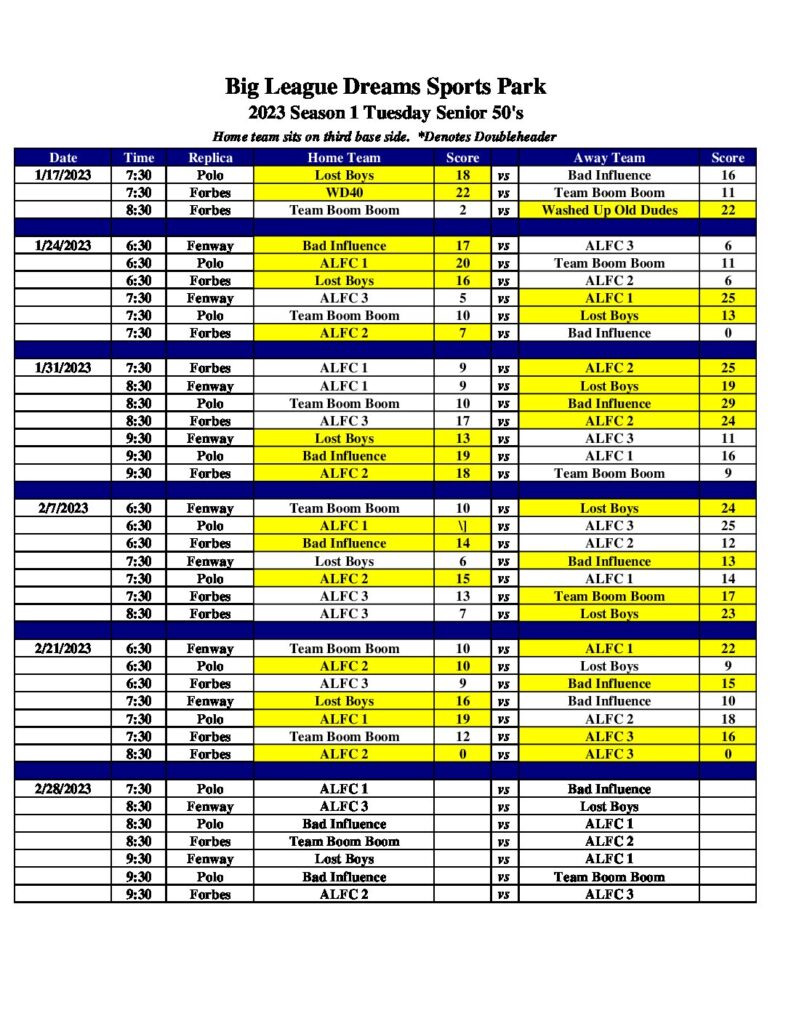 Big League Dreams Sports Park
2023 Season 1 Tuesday Senior 50's
Home team sits on third base side. *Denotes Doubleheader

| Date | Time | Replica | Home Team | Score | | Away Team | Score |
|---|---|---|---|---|---|---|---|
| 1/17/2023 | 7:30 | Polo | Lost Boys | 18 | vs | Bad Influence | 16 |
| | 7:30 | Forbes | WD40 | 22 | vs | Team Boom Boom | 11 |
| | 8:30 | Forbes | Team Boom Boom | 2 | vs | Washed Up Old Dudes | 22 |
| | | | | | | | |
| 1/24/2023 | 6:30 | Fenway | Bad Influence | 17 | vs | ALFC 3 | 6 |
| | 6:30 | Polo | ALFC 1 | 20 | vs | Team Boom Boom | 11 |
| | 6:30 | Forbes | Lost Boys | 16 | vs | ALFC 2 | 6 |
| | 7:30 | Fenway | ALFC 3 | 5 | vs | ALFC 1 | 25 |
| | 7:30 | Polo | Team Boom Boom | 10 | vs | Lost Boys | 13 |
| | 7:30 | Forbes | ALFC 2 | 7 | vs | Bad Influence | 0 |
| | | | | | | | |
| 1/31/2023 | 7:30 | Forbes | ALFC 1 | 9 | vs | ALFC 2 | 25 |
| | 8:30 | Fenway | ALFC 1 | 9 | vs | Lost Boys | 19 |
| | 8:30 | Polo | Team Boom Boom | 10 | vs | Bad Influence | 29 |
| | 8:30 | Forbes | ALFC 3 | 17 | vs | ALFC 2 | 24 |
| | 9:30 | Fenway | Lost Boys | 13 | vs | ALFC 3 | 11 |
| | 9:30 | Polo | Bad Influence | 19 | vs | ALFC 1 | 16 |
| | 9:30 | Forbes | ALFC 2 | 18 | vs | Team Boom Boom | 9 |
| | | | | | | | |
| 2/7/2023 | 6:30 | Fenway | Team Boom Boom | 10 | vs | Lost Boys | 24 |
| | 6:30 | Polo | ALFC 1 | \] | vs | ALFC 3 | 25 |
| | 6:30 | Forbes | Bad Influence | 14 | vs | ALFC 2 | 12 |
| | 7:30 | Fenway | Lost Boys | 6 | vs | Bad Influence | 13 |
| | 7:30 | Polo | ALFC 2 | 15 | vs | ALFC 1 | 14 |
| | 7:30 | Forbes | ALFC 3 | 13 | vs | Team Boom Boom | 17 |
| | 8:30 | Forbes | ALFC 3 | 7 | vs | Lost Boys | 23 |
| | | | | | | | |
| 2/21/2023 | 6:30 | Fenway | Team Boom Boom | 10 | vs | ALFC 1 | 22 |
| | 6:30 | Polo | ALFC 2 | 10 | vs | Lost Boys | 9 |
| | 6:30 | Forbes | ALFC 3 | 9 | vs | Bad Influence | 15 |
| | 7:30 | Fenway | Lost Boys | 16 | vs | Bad Influence | 10 |
| | 7:30 | Polo | ALFC 1 | 19 | vs | ALFC 2 | 18 |
| | 7:30 | Forbes | Team Boom Boom | 12 | vs | ALFC 3 | 16 |
| | 8:30 | Forbes | ALFC 2 | 0 | vs | ALFC 3 | 0 |
| | | | | | | | |
| 2/28/2023 | 7:30 | Polo | ALFC 1 | | vs | Bad Influence | |
| | 8:30 | Fenway | ALFC 3 | | vs | Lost Boys | |
| | 8:30 | Polo | Bad Influence | | vs | ALFC 1 | |
| | 8:30 | Forbes | Team Boom Boom | | vs | ALFC 2 | |
| | 9:30 | Fenway | Lost Boys | | vs | ALFC 1 | |
| | 9:30 | Polo | Bad Influence | | vs | Team Boom Boom | |
| | 9:30 | Forbes | ALFC 2 | | vs | ALFC 3 | |